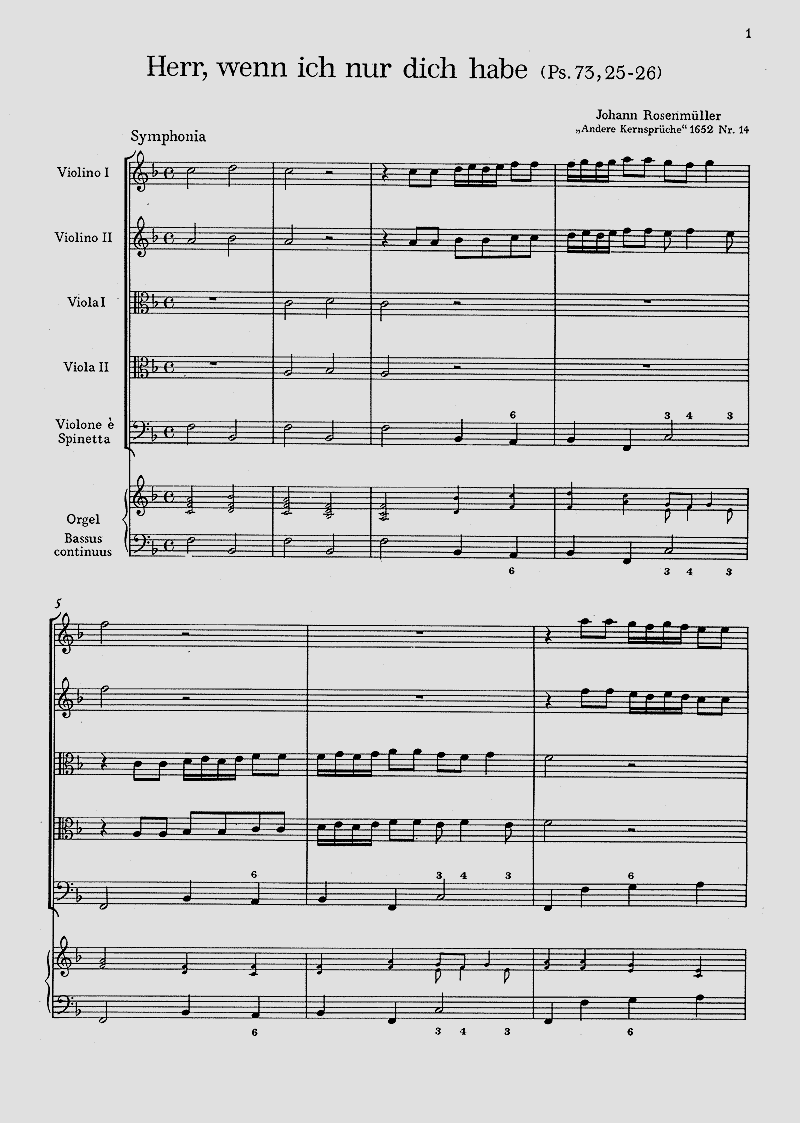 1

Herr, wenn ich nur dich habe (Ps. 73, 25-26)

Johann Rosenmüller
„Andere Kernsprüche“ 1652 Nr. 14

Symphonia

Violino I

Violino II

Viola I

Viola II

Violone è
Spinetta

6

3 4 3

Orgel
Bassus
continuus

6

3 4 3

5

6

3 4 3

6

6

3 4 3

6